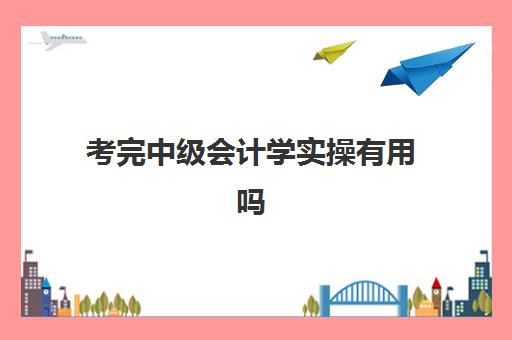 考完中级会计学实操有用吗